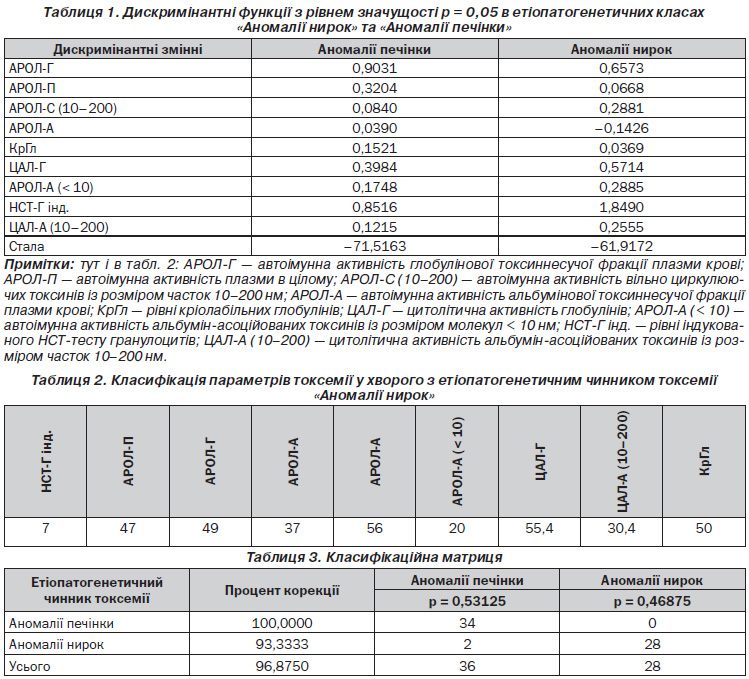 Таблиця 1. Дискримінантні функції з рівнем значущості p = 0,05 в етіопатогенетичних класах «Аномалії нирок» та «Аномалії печінки»

| Дискримінантні змінні | Аномалії печінки | Аномалії нирок |
|---|---|---|
| АРОЛ-Г | 0,9031 | 0,6573 |
| АРОЛ-П | 0,3204 | 0,0668 |
| АРОЛ-С (10–200) | 0,0840 | 0,2881 |
| АРОЛ-А | 0,0390 | –0,1426 |
| КрГл | 0,1521 | 0,0369 |
| ЦАЛ-Г | 0,3984 | 0,5714 |
| АРОЛ-А (< 10) | 0,1748 | 0,2885 |
| НСТ-Г інд. | 0,8516 | 1,8490 |
| ЦАЛ-А (10–200) | 0,1215 | 0,2555 |
| Стала | –71,5163 | –61,9172 |

Примітки: тут і в табл. 2: АРОЛ-Г — автоімунна активність глобулінової токсиннесучої фракції плазми крові; АРОЛ-П — автоімунна активність плазми в цілому; АРОЛ-С (10–200) — автоімунна активність вільно циркулюючих токсинів із розміром часток 10–200 нм; АРОЛ-А — автоімунна активність альбумінової токсиннесучої фракції плазми крові; КрГл — рівні кріолабільних глобулінів; ЦАЛ-Г — цитолітична активність глобулінів; АРОЛ-А (< 10) — автоімунна активність альбумін-асоційованих токсинів із розміром молекул < 10 нм; НСТ-Г інд. — рівні індукованого НСТ-тесту гранулоцитів; ЦАЛ-А (10–200) — цитолітична активність альбумін-асоційованих токсинів із розміром часток 10–200 нм.

Таблиця 2. Класифікація параметрів токсемії у хворого з етіопатогенетичним чинником токсемії «Аномалії нирок»

| НСТ-Г інд. | АРОЛ-П | АРОЛ-Г | АРОЛ-А | АРОЛ-А | АРОЛ-А (< 10) | ЦАЛ-Г | ЦАЛ-А (10–200) | КрГл |
|---|---|---|---|---|---|---|---|---|
| 7 | 47 | 49 | 37 | 56 | 20 | 55,4 | 30,4 | 50 |

Таблиця 3. Класифікаційна матриця

| Етіопатогенетичний чинник токсемії | Процент корекції | Аномалії печінки p = 0,53125 | Аномалії нирок p = 0,46875 |
|---|---|---|---|
| Аномалії печінки | 100,0000 | 34 | 0 |
| Аномалії нирок | 93,3333 | 2 | 28 |
| Усього | 96,8750 | 36 | 28 |